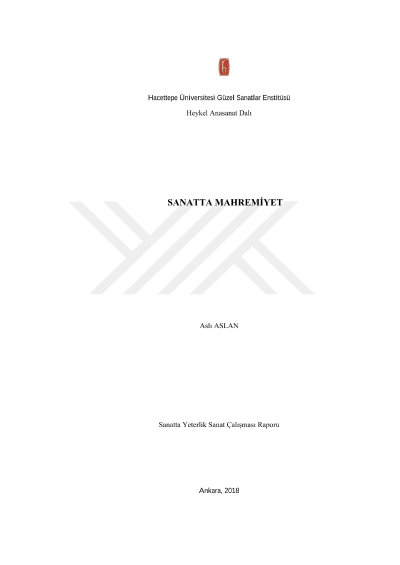 Hacettepe Üniversitesi Güzel Sanatlar Enstitüsü

Heykel Anasanat Dalı

SANATTA MAHREMİYET

Aslı ASLAN

Sanatta Yeterlik Sanat Çalışması Raporu

Ankara, 2018